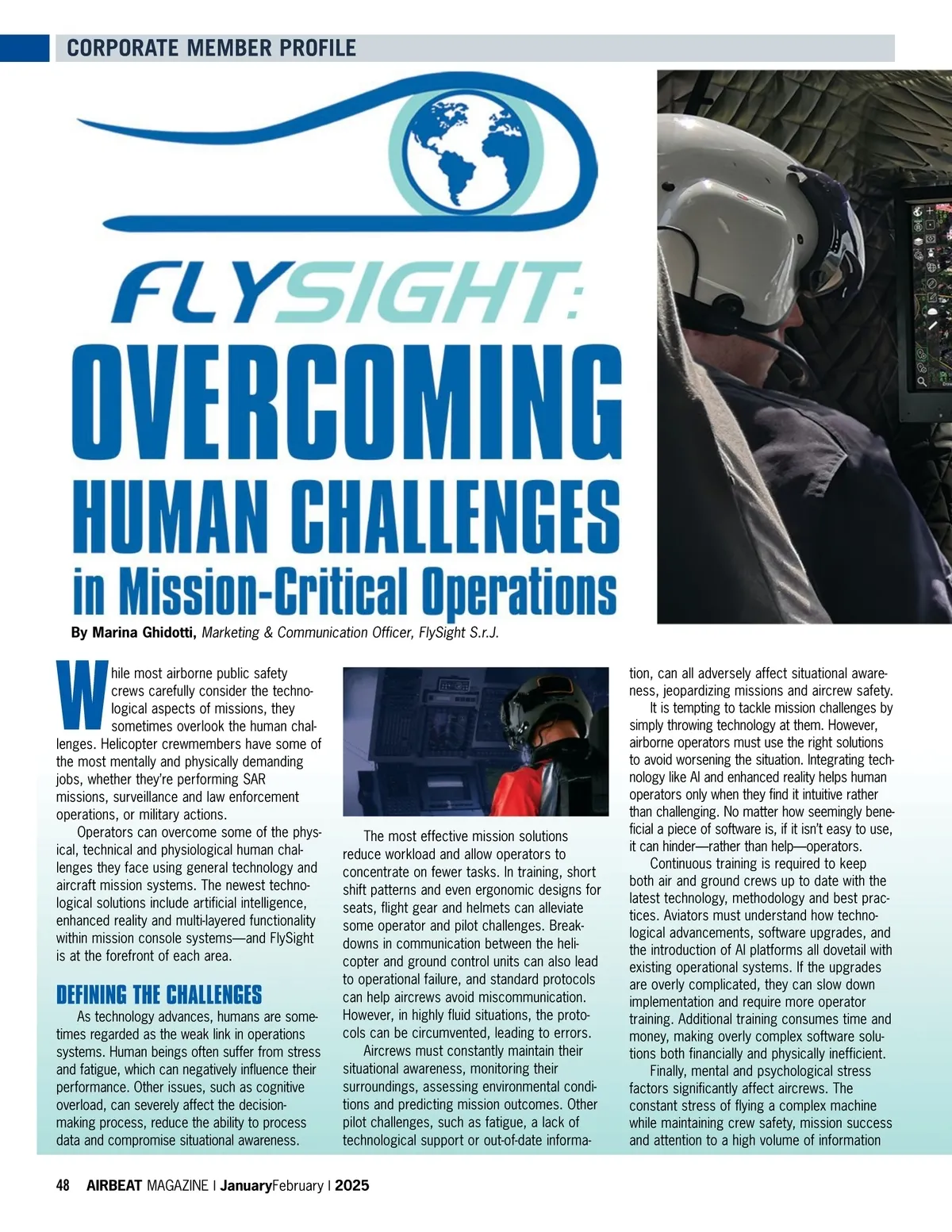 CORPORATE MEMBER PROFILE

FLYSIGHT:

OVERCOMING HUMAN CHALLENGES in Mission-Critical Operations

By Marina Ghidotti, Marketing & Communication Officer, FlySight S.r.J.

While most airborne public safety crews carefully consider the technological aspects of missions, they sometimes overlook the human challenges. Helicopter crewmembers have some of the most mentally and physically demanding jobs, whether they're performing SAR missions, surveillance and law enforcement operations, or military actions.

Operators can overcome some of the physical, technical and physiological human challenges they face using general technology and aircraft mission systems. The newest technological solutions include artificial intelligence, enhanced reality and multi-layered functionality within mission console systems—and FlySight is at the forefront of each area.

DEFINING THE CHALLENGES

As technology advances, humans are sometimes regarded as the weak link in operations systems. Human beings often suffer from stress and fatigue, which can negatively influence their performance. Other issues, such as cognitive overload, can severely affect the decision-making process, reduce the ability to process data and compromise situational awareness.

The most effective mission solutions reduce workload and allow operators to concentrate on fewer tasks. In training, short shift patterns and even ergonomic designs for seats, flight gear and helmets can alleviate some operator and pilot challenges. Breakdowns in communication between the helicopter and ground control units can also lead to operational failure, and standard protocols can help aircrews avoid miscommunication. However, in highly fluid situations, the protocols can be circumvented, leading to errors.

Aircrews must constantly maintain their situational awareness, monitoring their surroundings, assessing environmental conditions and predicting mission outcomes. Other pilot challenges, such as fatigue, a lack of technological support or out-of-date information, can all adversely affect situational awareness, jeopardizing missions and aircrew safety.

It is tempting to tackle mission challenges by simply throwing technology at them. However, airborne operators must use the right solutions to avoid worsening the situation. Integrating technology like AI and enhanced reality helps human operators only when they find it intuitive rather than challenging. No matter how seemingly beneficial a piece of software is, if it isn't easy to use, it can hinder—rather than help—operators.

Continuous training is required to keep both air and ground crews up to date with the latest technology, methodology and best practices. Aviators must understand how technological advancements, software upgrades, and the introduction of AI platforms all dovetail with existing operational systems. If the upgrades are overly complicated, they can slow down implementation and require more operator training. Additional training consumes time and money, making overly complex software solutions both financially and physically inefficient.

Finally, mental and psychological stress factors significantly affect aircrews. The constant stress of flying a complex machine while maintaining crew safety, mission success and attention to a high volume of information

48 AIRBEAT MAGAZINE | JanuaryFebruary | 2025